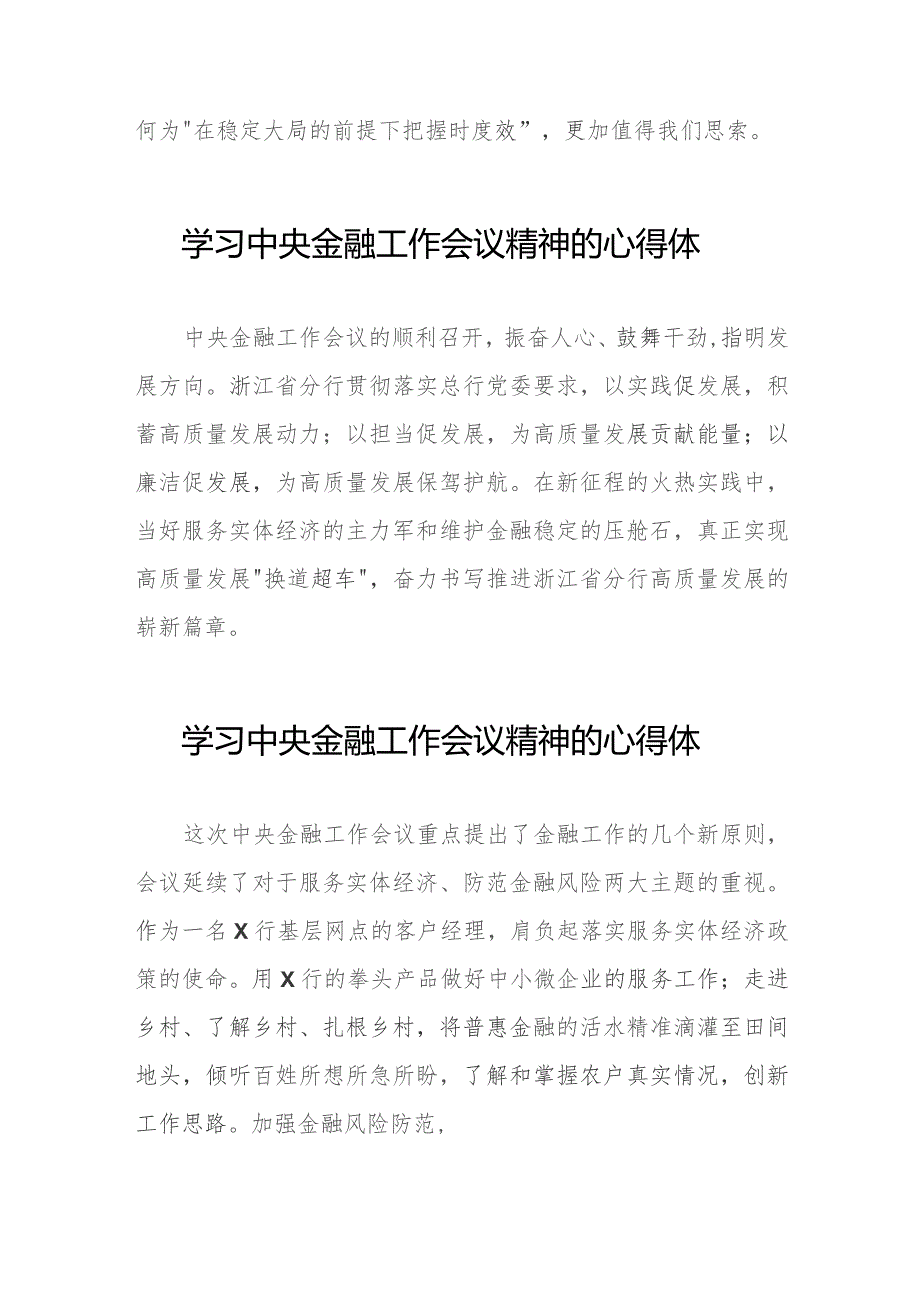 何为"在稳定大局的前提下把握时度效”，更加值得我们思索。

学习中央金融工作会议精神的心得体

中央金融工作会议的顺利召开，振奋人心、鼓舞干劲,指明发展方向。浙江省分行贯彻落实总行党委要求，以实践促发展，积蓄高质量发展动力；以担当促发展，为高质量发展贡献能量；以廉洁促发展，为高质量发展保驾护航。在新征程的火热实践中，当好服务实体经济的主力军和维护金融稳定的压舱石，真正实现高质量发展"换道超车"，奋力书写推进浙江省分行高质量发展的崭新篇章。

学习中央金融工作会议精神的心得体

这次中央金融工作会议重点提出了金融工作的几个新原则，会议延续了对于服务实体经济、防范金融风险两大主题的重视。作为一名X行基层网点的客户经理，肩负起落实服务实体经济政策的使命。用X行的拳头产品做好中小微企业的服务工作；走进乡村、了解乡村、扎根乡村，将普惠金融的活水精准滴灌至田间地头，倾听百姓所想所急所盼，了解和掌握农户真实情况，创新工作思路。加强金融风险防范,